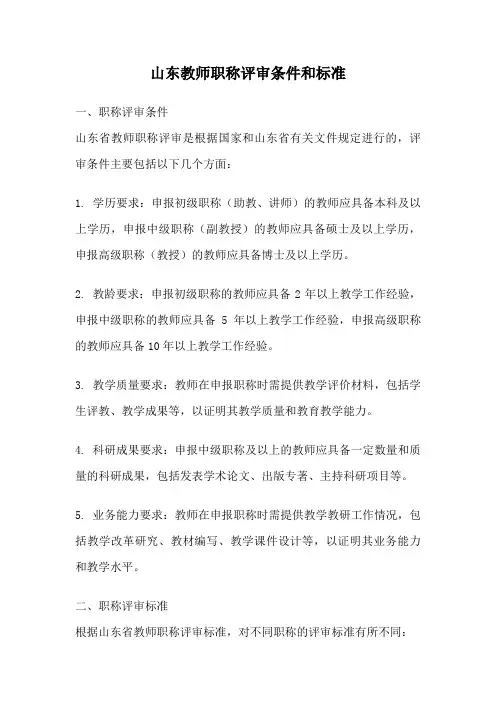 山东教师职称评审条件和标准

一、职称评审条件

山东省教师职称评审是根据国家和山东省有关文件规定进行的，评审条件主要包括以下几个方面：

1. 学历要求：申报初级职称（助教、讲师）的教师应具备本科及以上学历，申报中级职称（副教授）的教师应具备硕士及以上学历，申报高级职称（教授）的教师应具备博士及以上学历。

2. 教龄要求：申报初级职称的教师应具备 2 年以上教学工作经验，申报中级职称的教师应具备 5 年以上教学工作经验，申报高级职称的教师应具备 10 年以上教学工作经验。

3. 教学质量要求：教师在申报职称时需提供教学评价材料，包括学生评教、教学成果等，以证明其教学质量和教育教学能力。

4. 科研成果要求：申报中级职称及以上的教师应具备一定数量和质量的科研成果，包括发表学术论文、出版专著、主持科研项目等。

5. 业务能力要求：教师在申报职称时需提供教学教研工作情况，包括教学改革研究、教材编写、教学课件设计等，以证明其业务能力和教学水平。

二、职称评审标准

根据山东省教师职称评审标准，对不同职称的评审标准有所不同：